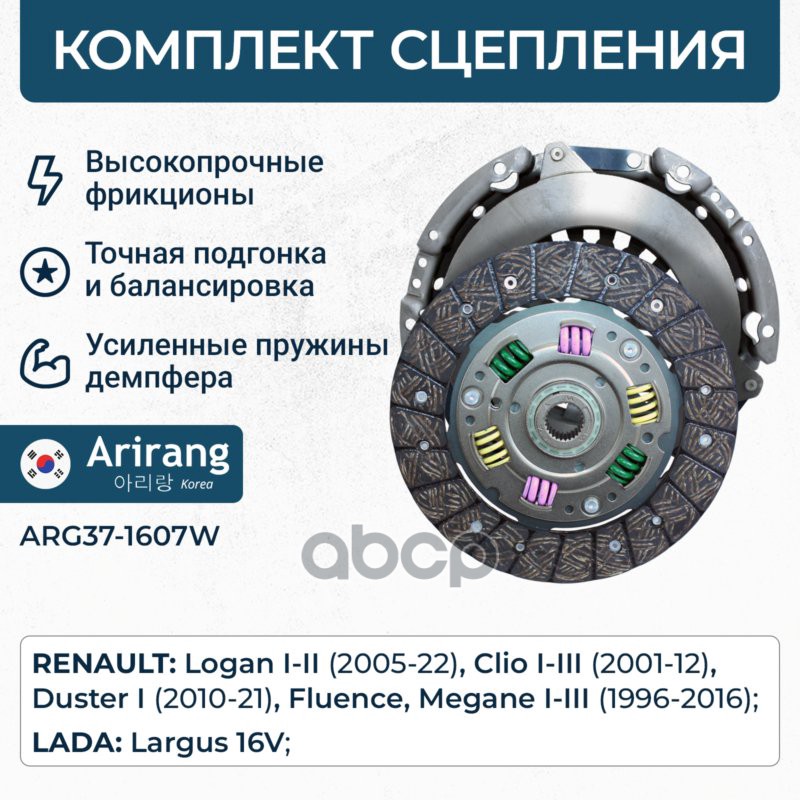 КОМПЛЕКТ СЦЕПЛЕНИЯ

Высокопрочные фрикционы

Точная подгонка и балансировка

Усиленные пружины демпфера

Arirang
아리랑 Korea

ARG37-1607W

RENAULT: Logan I-II (2005-22), Clio I-III (2001-12), Duster I (2010-21), Fluence, Megane I-III (1996-2016);

LADA: Largus 16V;

abcp